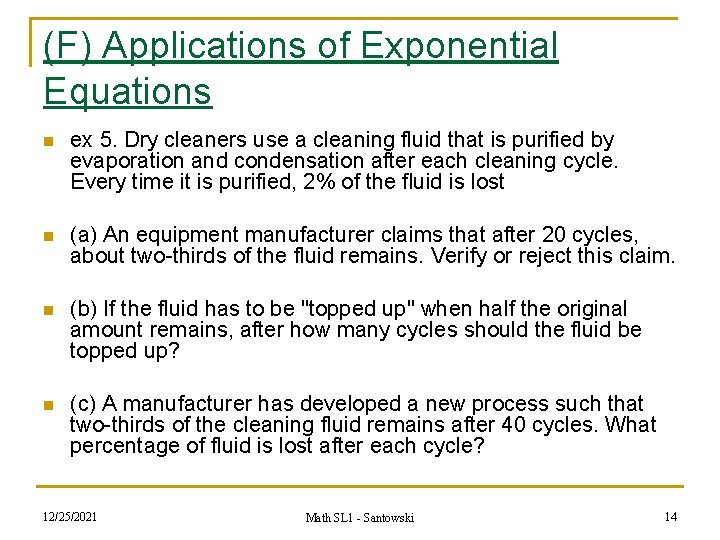 (F) Applications of Exponential Equations

ex 5. Dry cleaners use a cleaning fluid that is purified by evaporation and condensation after each cleaning cycle. Every time it is purified, 2% of the fluid is lost

(a) An equipment manufacturer claims that after 20 cycles, about two-thirds of the fluid remains. Verify or reject this claim.

(b) If the fluid has to be "topped up" when half the original amount remains, after how many cycles should the fluid be topped up?

(c) A manufacturer has developed a new process such that two-thirds of the cleaning fluid remains after 40 cycles. What percentage of fluid is lost after each cycle?

12/25/2021

Math SL1 - Santowski

14